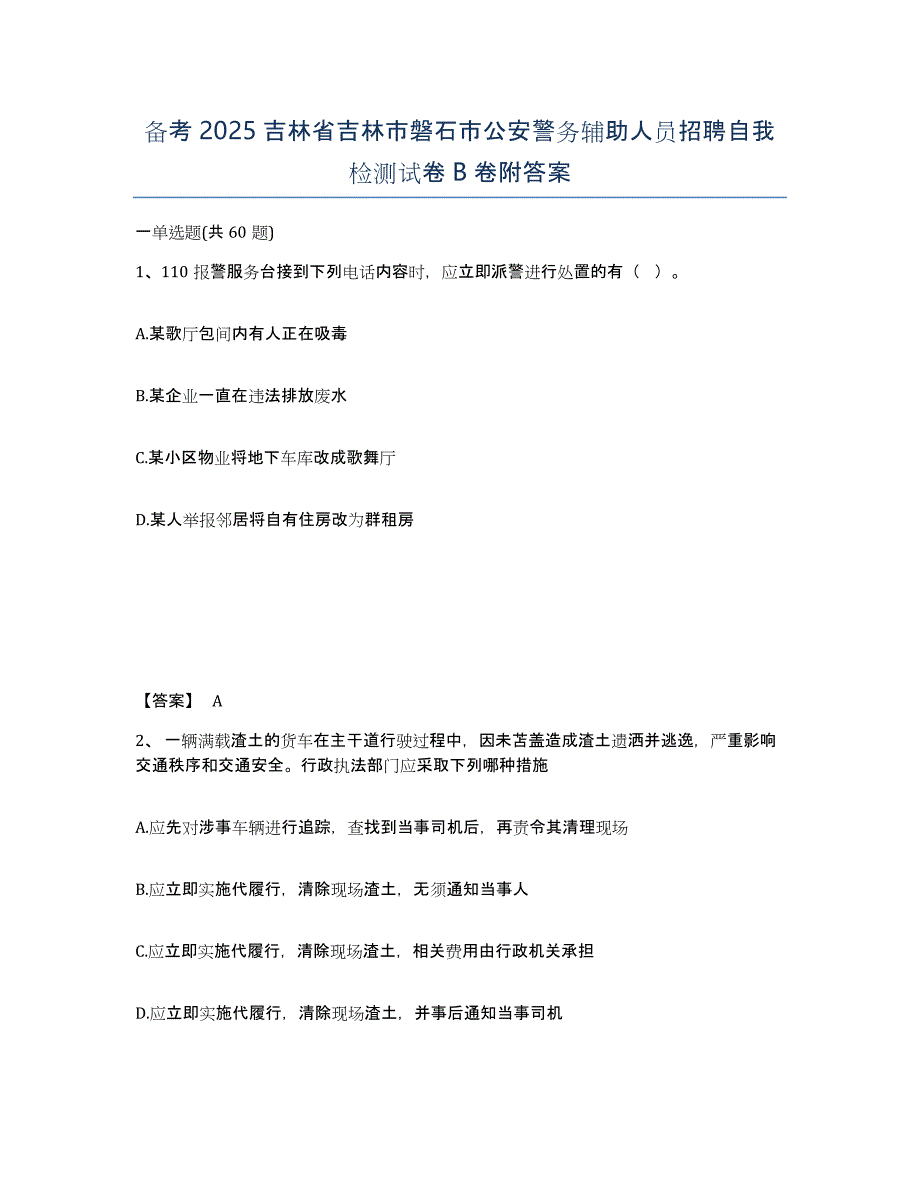 备考 2025 吉林省吉林市磐石市公安警务辅助人员招聘自我检测试卷 B 卷附答案

一单选题(共 60 题)

1、110 报警服务台接到下列电话内容时，应立即派警进行处置的有（ ）。

A.某歌厅包间内有人正在吸毒

B.某企业一直在违法排放废水

C.某小区物业将地下车库改成歌舞厅

D.某人举报邻居将自有住房改为群租房

【答案】 A

2、一辆满载渣土的货车在主干道行驶过程中，因未苫盖造成渣土遗洒并逃逸，严重影响交通秩序和交通安全。行政执法部门应采取下列哪种措施

A.应先对涉事车辆进行追踪，查找到当事司机后，再责令其清理现场

B.应立即实施代履行，清除现场渣土，无须通知当事人

C.应立即实施代履行，清除现场渣土，相关费用由行政机关承担

D.应立即实施代履行，清除现场渣土，并事后通知当事司机